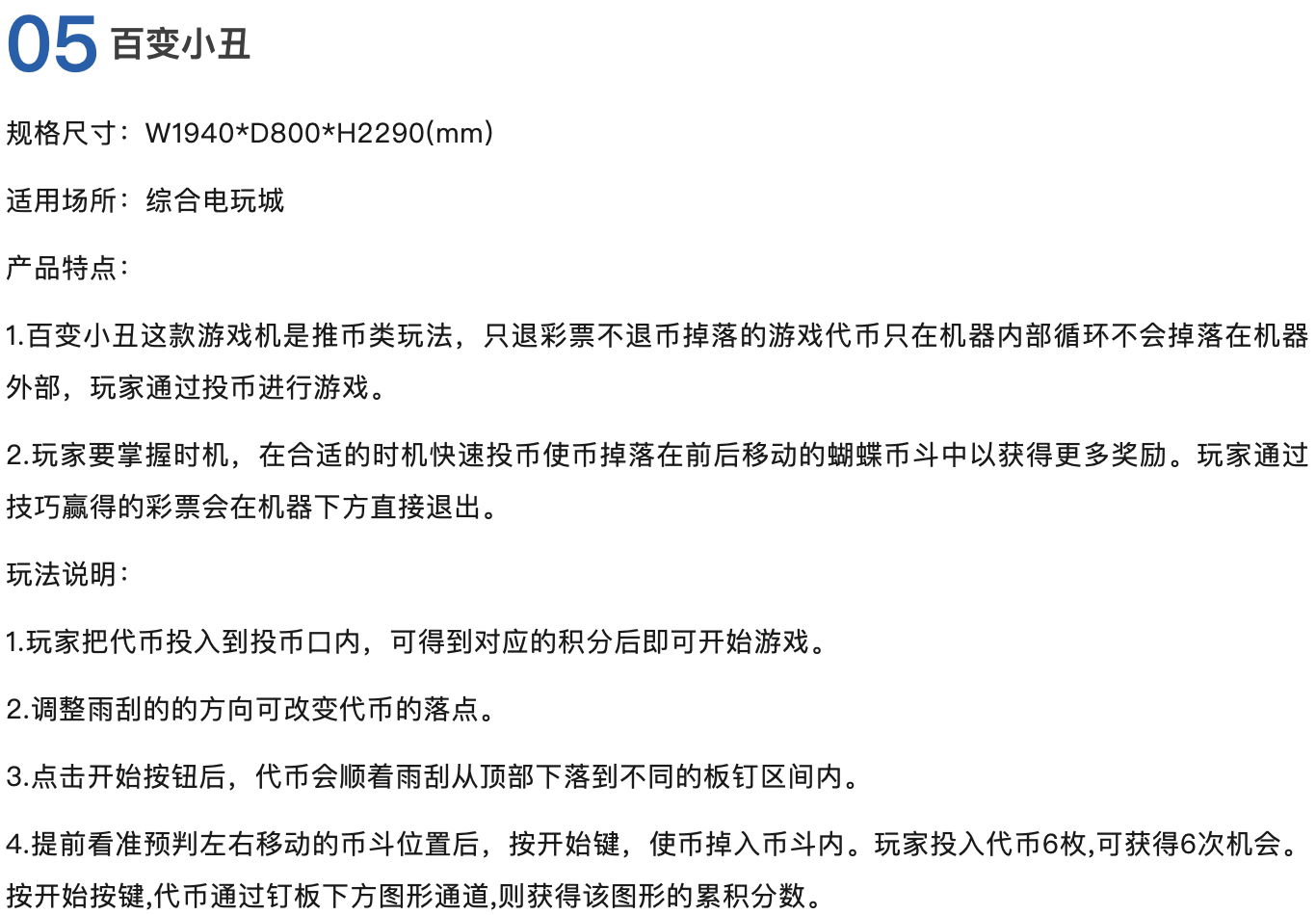 05 百变小丑

规格尺寸：W1940*D800*H2290(mm)

适用场所：综合电玩城

产品特点：

1.百变小丑这款游戏机是推币类玩法，只退彩票不退币掉落的游戏代币只在机器内部循环不会掉落在机器外部，玩家通过投币进行游戏。

2.玩家要掌握时机，在合适的时机快速投币使币掉落在前后移动的蝴蝶币斗中以获得更多奖励。玩家通过技巧赢得的彩票会在机器下方直接退出。

玩法说明：

1.玩家把代币投入到投币口内，可得到对应的积分后即可开始游戏。

2.调整雨刮的的方向可改变代币的落点。

3.点击开始按钮后，代币会顺着雨刮从顶部下落到不同的板钉区间内。

4.提前看准预判左右移动的币斗位置后，按开始键，使币掉入币斗内。玩家投入代币6枚,可获得6次机会。按开始按键,代币通过钉板下方图形通道,则获得该图形的累积分数。